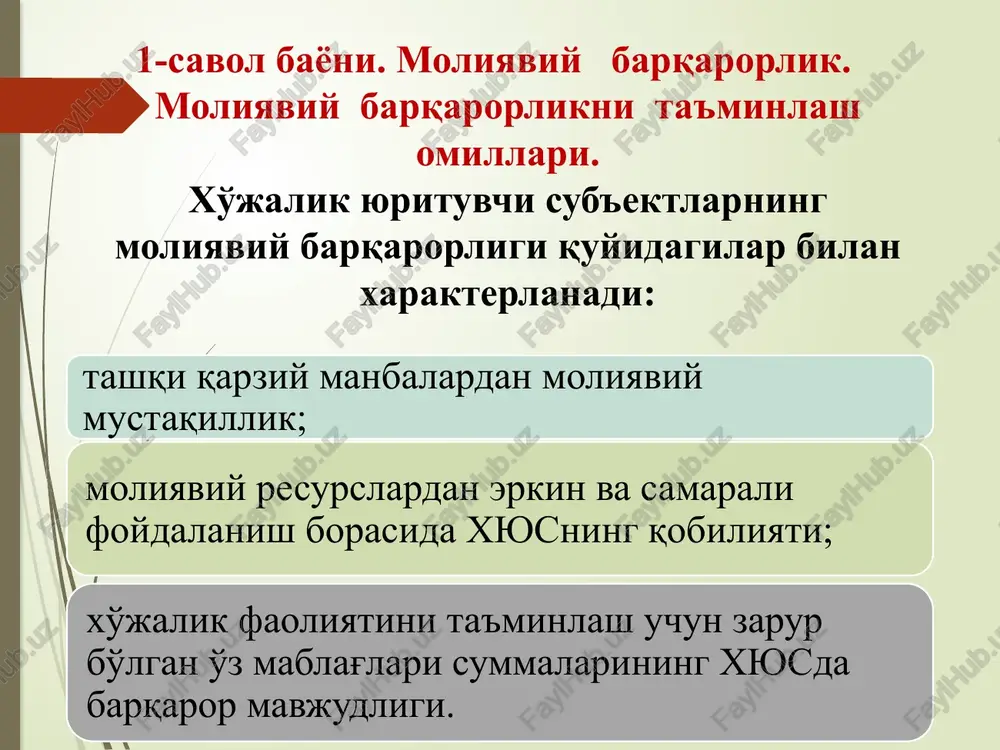 1-савол баёни. Молиявий барқарорлик. Молиявий барқарорликни таъминлаш омиллари.

Хўжалик юритувчи субъектларнинг молиявий барқарорлиги қуйидагилар билан характерланади:

ташқи қарзий манбалардан молиявий мустақиллик;

молиявий ресурслардан эркин ва самарали фойдаланиш борасида ХЮСнинг қобилияти;

хўжалик фаолиятини таъминлаш учун зарур бўлган ўз маблағлари суммаларининг ХЮСда барқарор мавжудлиги.

FaylHub.uz